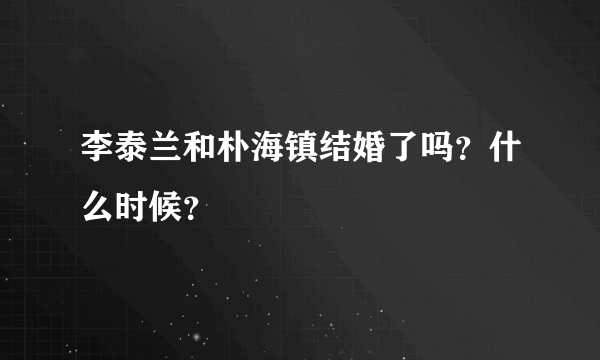 李泰兰和朴海镇结婚了吗？什么时候？